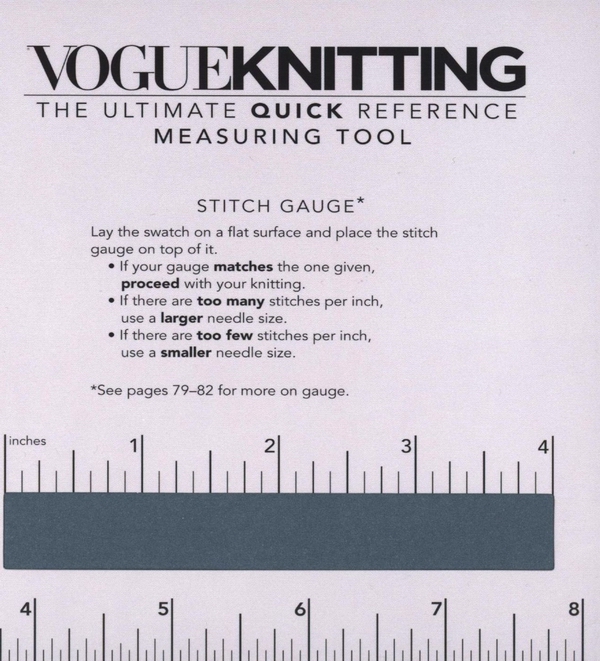 VOGUEKNITTING
THE ULTIMATE QUICK REFERENCE
MEASURING TOOL

STITCH GAUGE*

Lay the swatch on a flat surface and place the stitch gauge on top of it.
• If your gauge matches the one given, proceed with your knitting.
• If there are too many stitches per inch, use a larger needle size.
• If there are too few stitches per inch, use a smaller needle size.

*See pages 79–82 for more on gauge.

inches 1 2 3 4

4 5 6 7 8